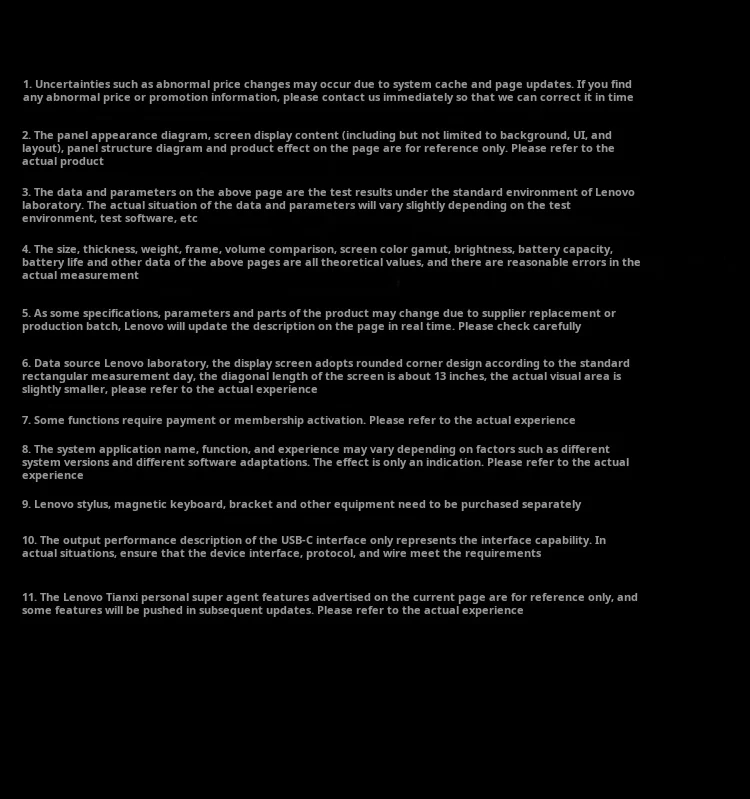 1. Uncertainties such as abnormal price changes may occur due to system cache and page updates. If you find any abnormal price or promotion information, please contact us immediately so that we can correct it in time

2. The panel appearance diagram, screen display content (including but not limited to background, UI, and layout), panel structure diagram and product effect on the page are for reference only. Please refer to the actual product

3. The data and parameters on the above page are the test results under the standard environment of Lenovo laboratory. The actual situation of the data and parameters will vary slightly depending on the test environment, test software, etc

4. The size, thickness, weight, frame, volume comparison, screen color gamut, brightness, battery capacity, battery life and other data of the above pages are all theoretical values, and there are reasonable errors in the actual measurement

5. As some specifications, parameters and parts of the product may change due to supplier replacement or production batch, Lenovo will update the description on the page in real time. Please check carefully

6. Data source Lenovo laboratory, the display screen adopts rounded corner design according to the standard rectangular measurement day, the diagonal length of the screen is about 13 inches, the actual visual area is slightly smaller, please refer to the actual experience

7. Some functions require payment or membership activation. Please refer to the actual experience

8. The system application name, function, and experience may vary depending on factors such as different system versions and different software adaptations. The effect is only an indication. Please refer to the actual experience

9. Lenovo stylus, magnetic keyboard, bracket and other equipment need to be purchased separately

10. The output performance description of the USB-C interface only represents the interface capability. In actual situations, ensure that the device interface, protocol, and wire meet the requirements

11. The Lenovo Tianxi personal super agent features advertised on the current page are for reference only, and some features will be pushed in subsequent updates. Please refer to the actual experience